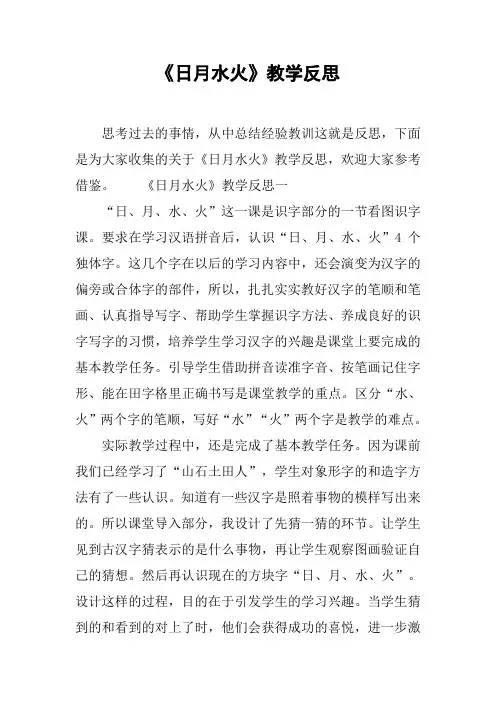 《日月水火》教学反思

思考过去的事情，从中总结经验教训这就是反思，下面是为大家收集的关于《日月水火》教学反思，欢迎大家参考借鉴。 《日月水火》教学反思一

“日、月、水、火”这一课是识字部分的一节看图识字课。要求在学习汉语拼音后，认识“日、月、水、火”4 个独体字。这几个字在以后的学习内容中，还会演变为汉字的偏旁或合体字的部件，所以，扎扎实实教好汉字的笔顺和笔画、认真指导写字、帮助学生掌握识字方法、养成良好的识字写字的习惯，培养学生学习汉字的兴趣是课堂上要完成的基本教学任务。引导学生借助拼音读准字音、按笔画记住字形、能在田字格里正确书写是课堂教学的重点。区分“水、火”两个字的笔顺，写好“水”“火”两个字是教学的难点。

实际教学过程中，还是完成了基本教学任务。因为课前我们已经学习了“山石土田人”，学生对象形字的和造字方法有了一些认识。知道有一些汉字是照着事物的模样写出来的。所以课堂导入部分，我设计了先猜一猜的环节。让学生见到古汉字猜表示的是什么事物，再让学生观察图画验证自己的猜想。然后再认识现在的方块字“日、月、水、火”。设计这样的过程，目的在于引发学生的学习兴趣。当学生猜到的和看到的对上了时，他们会获得成功的喜悦，进一步激